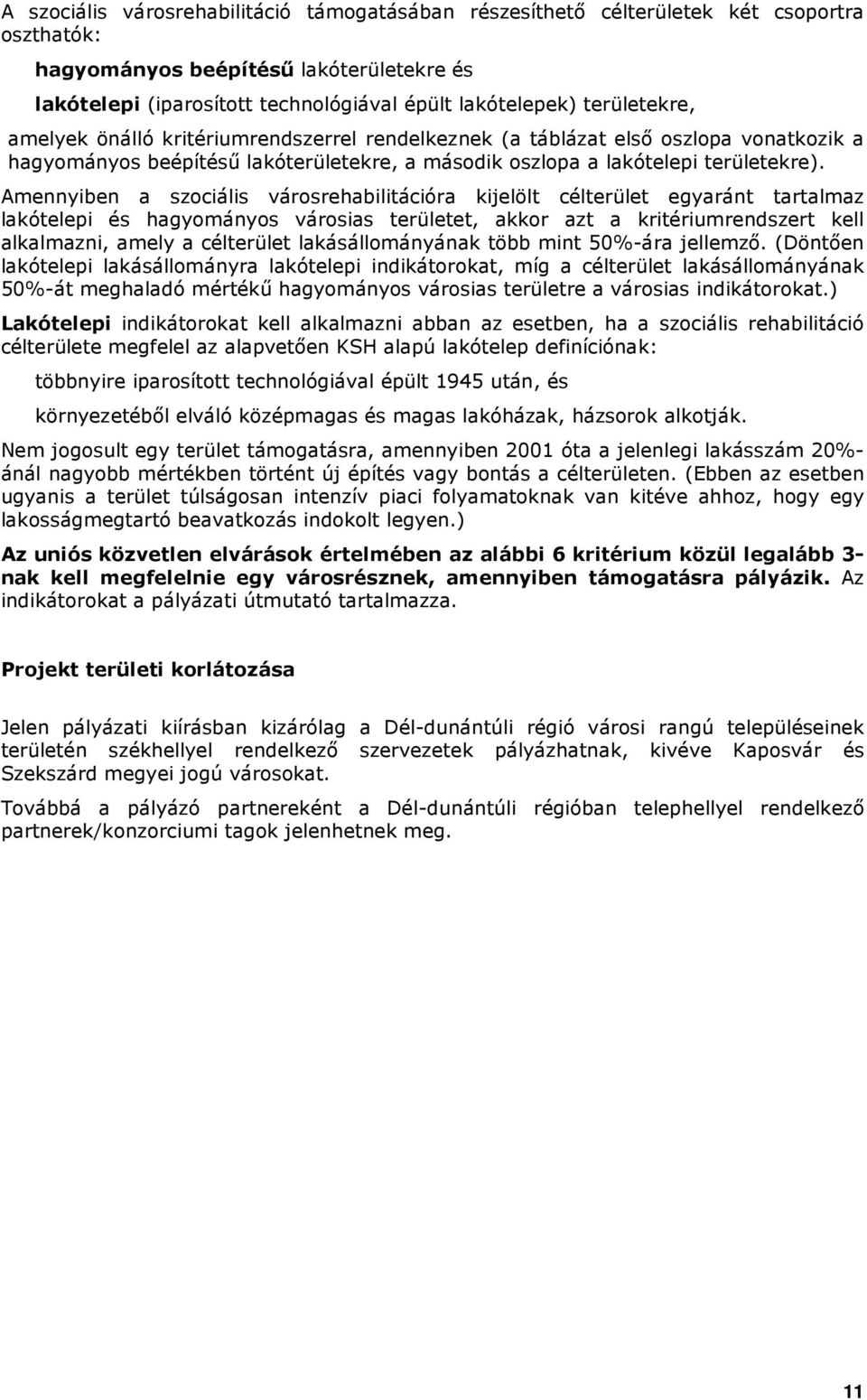 A szociális városrehabilitáció támogatásában részesíthető célterületek két csoportra oszthatók:

hagyományos beépítésű lakóterületekre és

lakótelepi (iparosított technológiával épült lakótelepek) területekre,

amelyek önálló kritériumrendszerrel rendelkeznek (a táblázat első oszlopa vonatkozik a hagyományos beépítésű lakóterületekre, a második oszlopa a lakótelepi területekre).

Amennyiben a szociális városrehabilitációra kijelölt célterület egyaránt tartalmaz lakótelepi és hagyományos városias területet, akkor azt a kritériumrendszert kell alkalmazni, amely a célterület lakásállományának több mint 50%-ára jellemző. (Döntően lakótelepi lakásállományra lakótelepi indikátorokat, míg a célterület lakásállományának 50%-át meghaladó mértékű hagyományos városias területre a városias indikátorokat.)

Lakótelepi indikátorokat kell alkalmazni abban az esetben, ha a szociális rehabilitáció célterülete megfelel az alapvetően KSH alapú lakótelep definíciónak:

többnyire iparosított technológiával épült 1945 után, és

környezetéből elváló középmagas és magas lakóházak, házsorok alkotják.

Nem jogosult egy terület támogatásra, amennyiben 2001 óta a jelenlegi lakásszám 20%-ánál nagyobb mértékben történt új építés vagy bontás a célterületen. (Ebben az esetben ugyanis a terület túlságosan intenzív piaci folyamatoknak van kitéve ahhoz, hogy egy lakosságmegtartó beavatkozás indokolt legyen.)

Az uniós közvetlen elvárások értelmében az alábbi 6 kritérium közül legalább 3-nak kell megfelelnie egy városrésznek, amennyiben támogatásra pályázik. Az indikátorokat a pályázati útmutató tartalmazza.

Projekt területi korlátozása

Jelen pályázati kiírásban kizárólag a Dél-dunántúli régió városi rangú településeinek területén székhellyel rendelkező szervezetek pályázhatnak, kivéve Kaposvár és Szekszárd megyei jogú városokat.

Továbbá a pályázó partnereként a Dél-dunántúli régióban telephellyel rendelkező partnerek/konzorciumi tagok jelenhetnek meg.

11